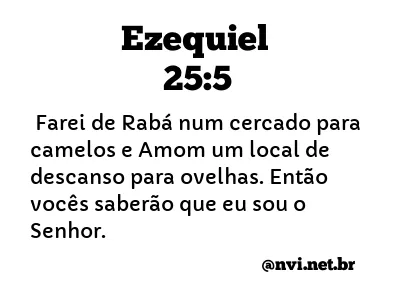 Ezequiel
25:5

Farei de Rabá num cercado para camelos e Amom um local de descanso para ovelhas. Então vocês saberão que eu sou o Senhor.

@nvi.net.br